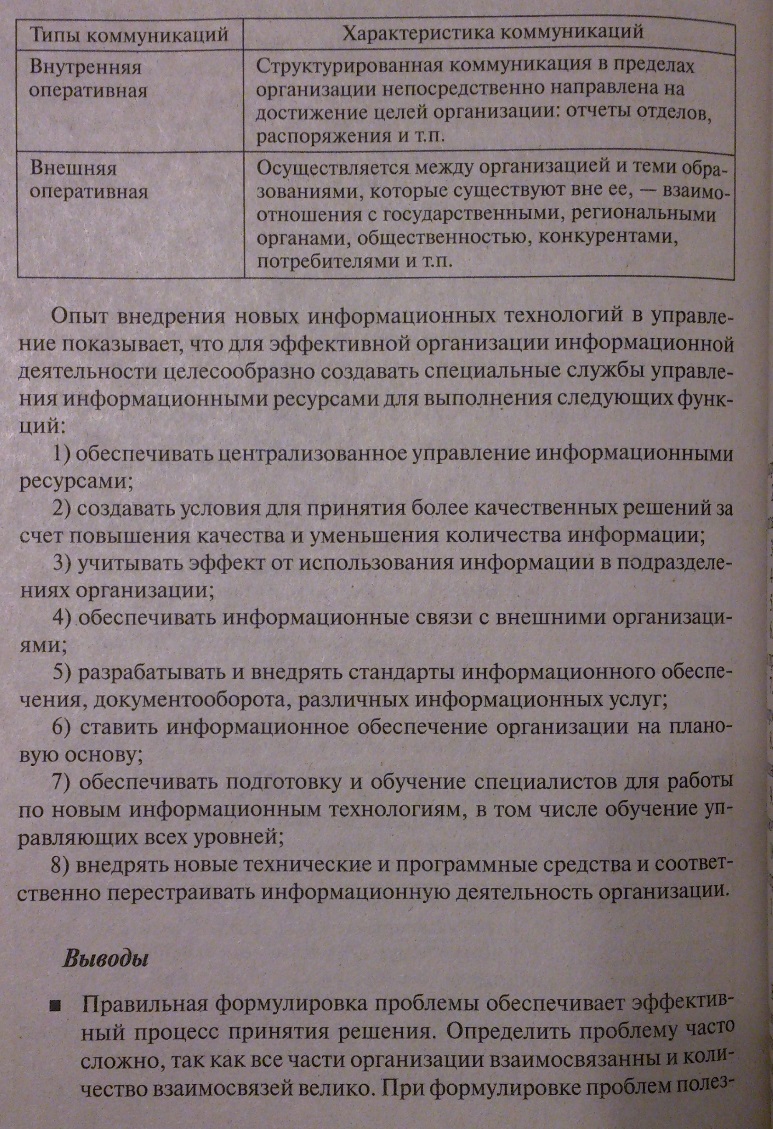 | Типы коммуникаций | Характеристика коммуникаций |
|---|---|
| Внутренняя оперативная | Структурированная коммуникация в пределах организации непосредственно направлена на достижение целей организации: отчеты отделов, распоряжения и т.п. |
| Внешняя оперативная | Осуществляется между организацией и теми образованиями, которые существуют вне ее, — взаимоотношения с государственными, региональными органами, общественностью, конкурентами, потребителями и т.п. |

Опыт внедрения новых информационных технологий в управление показывает, что для эффективной организации информационной деятельности целесообразно создавать специальные службы управления информационными ресурсами для выполнения следующих функций:

1) обеспечивать централизованное управление информационными ресурсами;

2) создавать условия для принятия более качественных решений за счет повышения качества и уменьшения количества информации;

3) учитывать эффект от использования информации в подразделениях организации;

4) обеспечивать информационные связи с внешними организациями;

5) разрабатывать и внедрять стандарты информационного обеспечения, документооборота, различных информационных услуг;

6) ставить информационное обеспечение организации на плановую основу;

7) обеспечивать подготовку и обучение специалистов для работы по новым информационным технологиям, в том числе обучение управляющих всех уровней;

8) внедрять новые технические и программные средства и соответственно перестраивать информационную деятельность организации.

Выводы

■ Правильная формулировка проблемы обеспечивает эффективный процесс принятия решения. Определить проблему часто сложно, так как все части организации взаимосвязанны и количество взаимосвязей велико. При формулировке проблем полез-